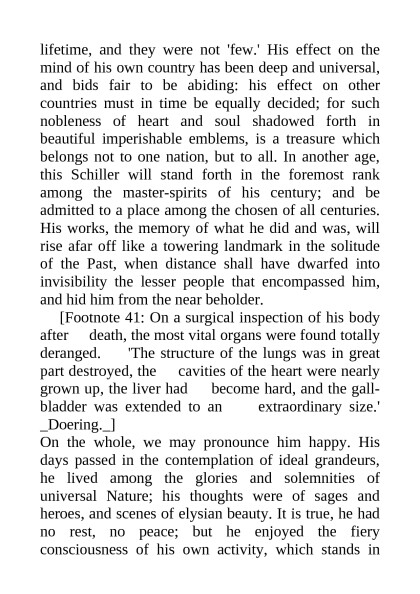 lifetime, and they were not 'few.' His effect on the mind of his own country has been deep and universal, and bids fair to be abiding: his effect on other countries must in time be equally decided; for such nobleness of heart and soul shadowed forth in beautiful imperishable emblems, is a treasure which belongs not to one nation, but to all. In another age, this Schiller will stand forth in the foremost rank among the master-spirits of his century; and be admitted to a place among the chosen of all centuries. His works, the memory of what he did and was, will rise afar off like a towering landmark in the solitude of the Past, when distance shall have dwarfed into invisibility the lesser people that encompassed him, and hid him from the near beholder.

[Footnote 41: On a surgical inspection of his body after death, the most vital organs were found totally deranged. 'The structure of the lungs was in great part destroyed, the cavities of the heart were nearly grown up, the liver had become hard, and the gall-bladder was extended to an extraordinary size.' _Doering._]

On the whole, we may pronounce him happy. His days passed in the contemplation of ideal grandeurs, he lived among the glories and solemnities of universal Nature; his thoughts were of sages and heroes, and scenes of elysian beauty. It is true, he had no rest, no peace; but he enjoyed the fiery consciousness of his own activity, which stands in